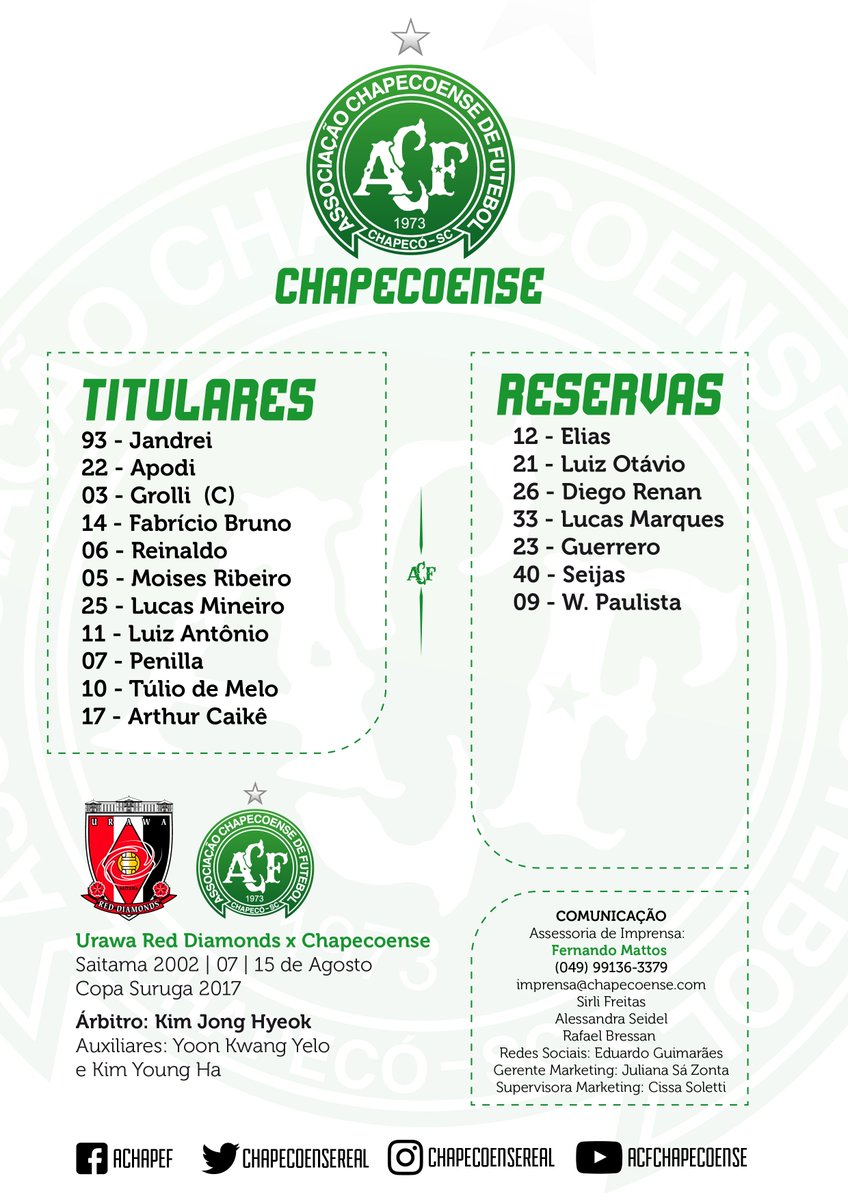 ASSOCIAÇÃO CHAPECOENSE DE FUTEBOL
ACF
1973
CHAPECÓ - SC

CHAPECOENSE

TITULARES
93 - Jandrei
22 - Apodi
03 - Grolli (C)
14 - Fabrício Bruno
06 - Reinaldo
05 - Moises Ribeiro
25 - Lucas Mineiro
11 - Luiz Antônio
07 - Penilla
10 - Túlio de Melo
17 - Arthur Caikê

ACF

RESERVAS
12 - Elias
21 - Luiz Otávio
26 - Diego Renan
33 - Lucas Marques
23 - Guerrero
40 - Seijas
09 - W. Paulista

URAWA
RED DIAMONDS

ASSOCIAÇÃO CHAPECOENSE DE FUTEBOL
ACF
1973
CHAPECÓ - SC

Urawa Red Diamonds x Chapecoense
Saitama 2002 | 07 | 15 de Agosto
Copa Suruga 2017

Árbitro: Kim Jong Hyeok
Auxiliares: Yoon Kwang Yelo e Kim Young Ha

COMUNICAÇÃO
Assessoria de Imprensa:
Fernando Mattos
(049) 99136-3379
imprensa@chapecoense.com
Sirli Freitas
Alessandra Seidel
Rafael Bressan
Redes Sociais: Eduardo Guimarães
Gerente Marketing: Juliana Sá Zonta
Supervisora Marketing: Cissa Soletti

ACHAPEF
CHAPECOENSEREAL
CHAPECOENSEREAL
ACFCHAPECOENSE